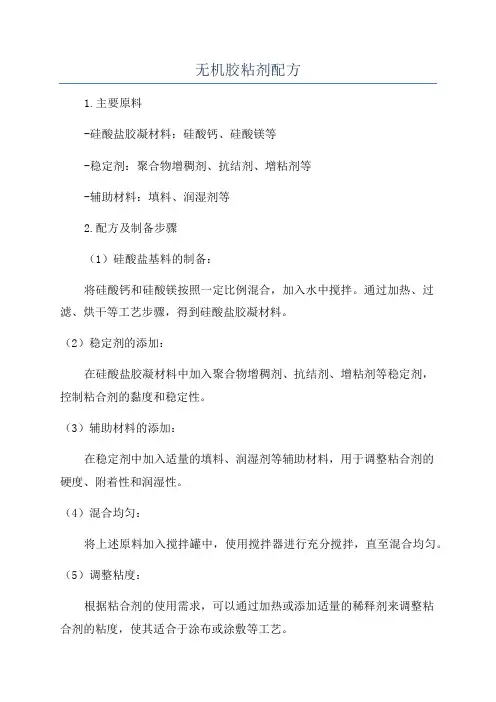 无机胶粘剂配方

1.主要原料

-硅酸盐胶凝材料：硅酸钙、硅酸镁等

-稳定剂：聚合物增稠剂、抗结剂、增粘剂等

-辅助材料：填料、润湿剂等

2.配方及制备步骤

（1）硅酸盐基料的制备：

将硅酸钙和硅酸镁按照一定比例混合，加入水中搅拌。通过加热、过滤、烘干等工艺步骤，得到硅酸盐胶凝材料。

（2）稳定剂的添加：

在硅酸盐胶凝材料中加入聚合物增稠剂、抗结剂、增粘剂等稳定剂，控制粘合剂的黏度和稳定性。

（3）辅助材料的添加：

在稳定剂中加入适量的填料、润湿剂等辅助材料，用于调整粘合剂的硬度、附着性和润湿性。

（4）混合均匀：

将上述原料加入搅拌罐中，使用搅拌器进行充分搅拌，直至混合均匀。

（5）调整粘度：

根据粘合剂的使用需求，可以通过加热或添加适量的稀释剂来调整粘合剂的粘度，使其适合于涂布或涂敷等工艺。